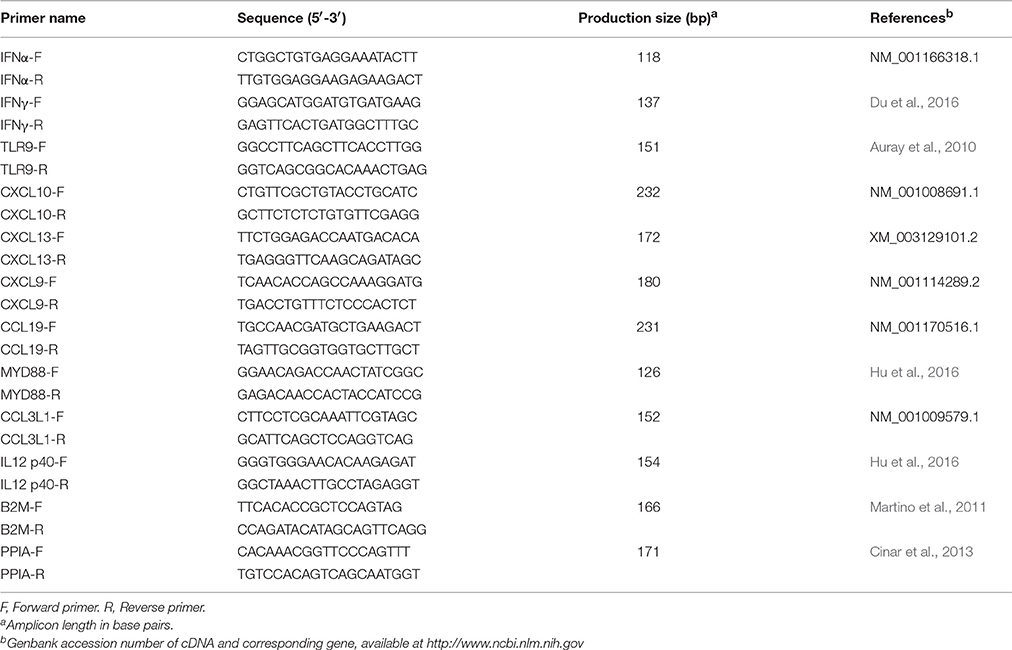 | Primer name | Sequence (5′-3′) | Production size (bp)$^a$ | References$^b$ |
|---|---|---|---|
| IFNα-F | CTGGCTGTGAGGAAATACTT | 118 | NM_001166318.1 |
| IFNα-R | TTGTGGAGGAAGAGAAGACT | | |
| IFNγ-F | GGAGCATGGATGTGATGAAG | 137 | Du et al., 2016 |
| IFNγ-R | GAGTTCACTGATGGCTTTGC | | |
| TLR9-F | GGCCTTCAGCTTCACCTTGG | 151 | Auray et al., 2010 |
| TLR9-R | GGTCAGCGGCACAAACTGAG | | |
| CXCL10-F | CTGTTCGCTGTACCTGCATC | 232 | NM_001008691.1 |
| CXCL10-R | GCTTCTCTCTGTGTTCGAGG | | |
| CXCL13-F | TTCTGGAGACCAATGACACA | 172 | XM_003129101.2 |
| CXCL13-R | TGAGGGTTCAAGCAGATAGC | | |
| CXCL9-F | TCAACACCAGCCAAAGGATG | 180 | NM_001114289.2 |
| CXCL9-R | TGACCTGTTTCTCCCACTCT | | |
| CCL19-F | TGCCAACGATGCTGAAGACT | 231 | NM_001170516.1 |
| CCL19-R | TAGTTGCGGTGGTGCTTGCT | | |
| MYD88-F | GGAACAGACCAACTATCGGC | 126 | Hu et al., 2016 |
| MYD88-R | GAGACAACCACTACCATCCG | | |
| CCL3L1-F | CTTCCTCGCAAATTCGTAGC | 152 | NM_001009579.1 |
| CCL3L1-R | GCATTCAGCTCCAGGTCAG | | |
| IL12 p40-F | GGGTGGGAACACAAGAGAT | 154 | Hu et al., 2016 |
| IL12 p40-R | GGCTAAACTTGCCTAGAGGT | | |
| B2M-F | TTCACACCGCTCCAGTAG | 166 | Martino et al., 2011 |
| B2M-R | CCAGATACATAGCAGTTCAGG | | |
| PPIA-F | CACAAACGGTTCCCAGTTT | 171 | Cinar et al., 2013 |
| PPIA-R | TGTCCACAGTCAGCAATGGT | | |

F, Forward primer. R, Reverse primer.
$^a$Amplicon length in base pairs.
$^b$Genbank accession number of cDNA and corresponding gene, available at http://www.ncbi.nlm.nih.gov